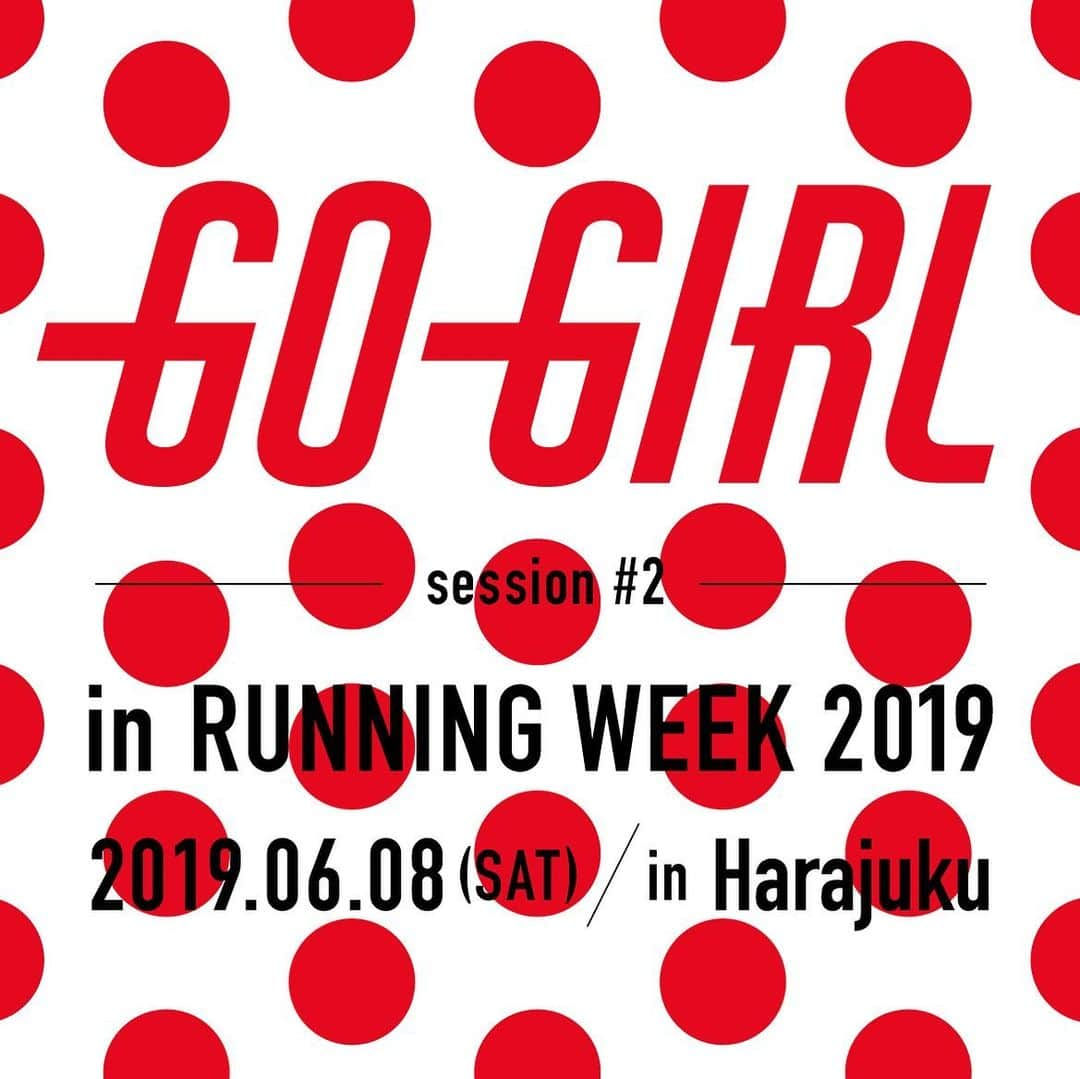 GO GIRL

session #2

in RUNNING WEEK 2019

2019.06.08 (SAT) / in Harajuku